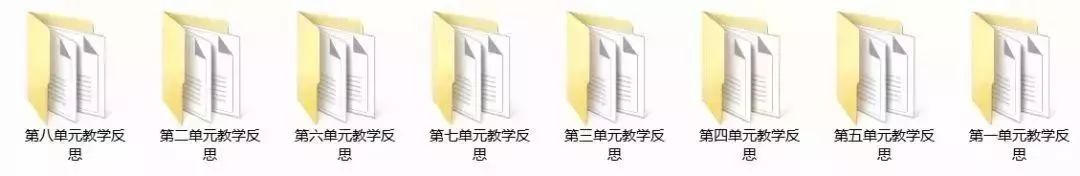 第八单元教学反思

第二单元教学反思

第六单元教学反思

第七单元教学反思

第三单元教学反思

第四单元教学反思

第五单元教学反思

第一单元教学反思